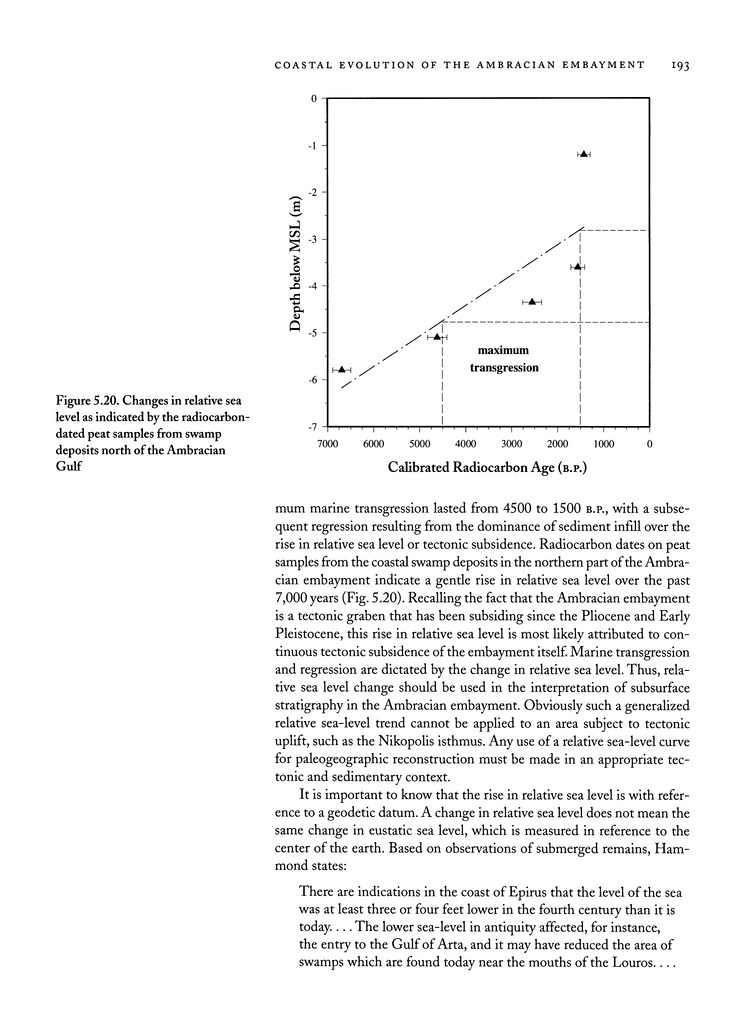 COASTAL EVOLUTION OF THE AMBRACIAN EMBAYMENT 193

0
-1
-2
-3
-4
-5
-6
-7
Depth below MSL (m)
maximum transgression
7000 6000 5000 4000 3000 2000 1000 0
Calibrated Radiocarbon Age (B.P.)

Figure 5.20. Changes in relative sea level as indicated by the radiocarbon-dated peat samples from swamp deposits north of the Ambracian Gulf

mum marine transgression lasted from 4500 to 1500 B.P., with a subsequent regression resulting from the dominance of sediment infill over the rise in relative sea level or tectonic subsidence. Radiocarbon dates on peat samples from the coastal swamp deposits in the northern part of the Ambracian embayment indicate a gentle rise in relative sea level over the past 7,000 years (Fig. 5.20). Recalling the fact that the Ambracian embayment is a tectonic graben that has been subsiding since the Pliocene and Early Pleistocene, this rise in relative sea level is most likely attributed to continuous tectonic subsidence of the embayment itself. Marine transgression and regression are dictated by the change in relative sea level. Thus, relative sea level change should be used in the interpretation of subsurface stratigraphy in the Ambracian embayment. Obviously such a generalized relative sea-level trend cannot be applied to an area subject to tectonic uplift, such as the Nikopolis isthmus. Any use of a relative sea-level curve for paleogeographic reconstruction must be made in an appropriate tectonic and sedimentary context.

It is important to know that the rise in relative sea level is with reference to a geodetic datum. A change in relative sea level does not mean the same change in eustatic sea level, which is measured in reference to the center of the earth. Based on observations of submerged remains, Hammond states:

There are indications in the coast of Epirus that the level of the sea was at least three or four feet lower in the fourth century than it is today. . . . The lower sea-level in antiquity affected, for instance, the entry to the Gulf of Arta, and it may have reduced the area of swamps which are found today near the mouths of the Louros. . . .